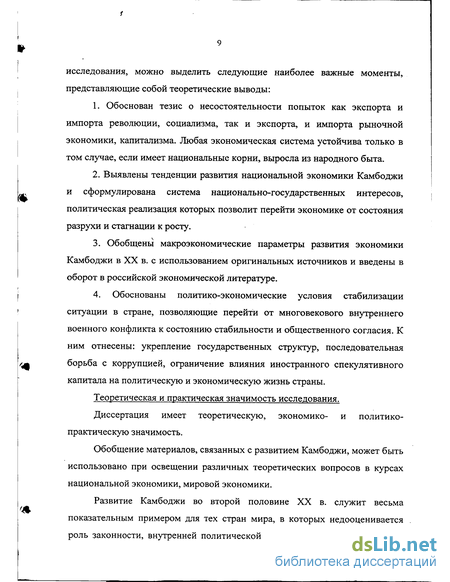 9

исследования, можно выделить следующие наиболее важные моменты, представляющие собой теоретические выводы:

1. Обоснован тезис о несостоятельности попыток как экспорта и импорта революции, социализма, так и экспорта, и импорта рыночной экономики, капитализма. Любая экономическая система устойчива только в том случае, если имеет национальные корни, выросла из народного быта.

2. Выявлены тенденции развития национальной экономики Камбоджи и сформулирована система национально-государственных интересов, политическая реализация которых позволит перейти экономике от состояния разрухи и стагнации к росту.

3. Обобщены макроэкономические параметры развития экономики Камбоджи в XX в. с использованием оригинальных источников и введены в оборот в российской экономической литературе.

4. Обоснованы политико-экономические условия стабилизации ситуации в стране, позволяющие перейти от многовекового внутреннего военного конфликта к состоянию стабильности и общественного согласия. К ним отнесены: укрепление государственных структур, последовательная борьба с коррупцией, ограничение влияния иностранного спекулятивного капитала на политическую и экономическую жизнь страны.

Теоретическая и практическая значимость исследования.

Диссертация имеет теоретическую, экономико- и политико-практическую значимость.

Обобщение материалов, связанных с развитием Камбоджи, может быть использовано при освещении различных теоретических вопросов в курсах национальной экономики, мировой экономики.

Развитие Камбоджи во второй половине XX в. служит весьма показательным примером для тех стран мира, в которых недооценивается роль законности, внутренней политической

dsLib.net
библиотека диссертаций